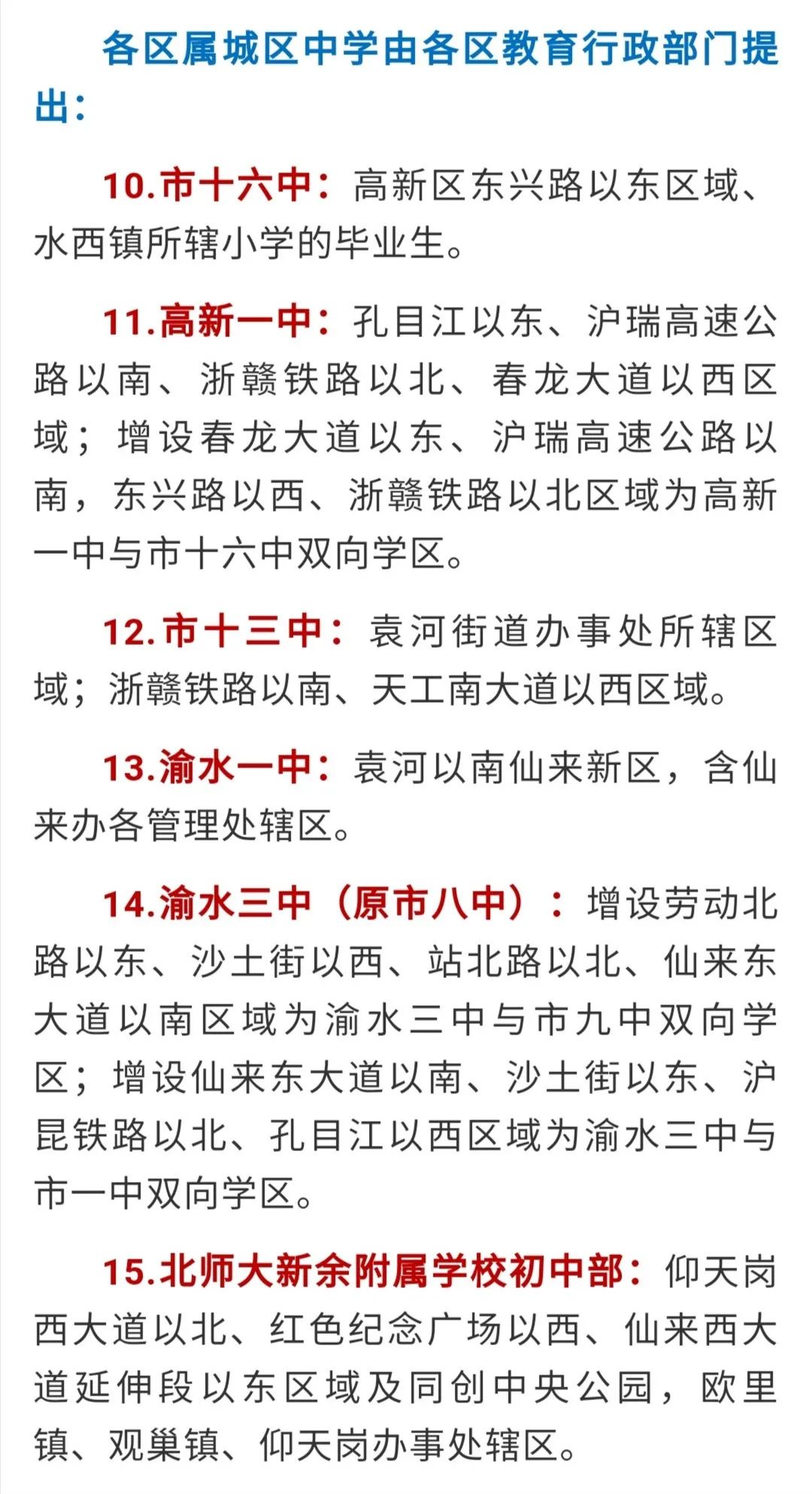 各区属城区中学由各区教育行政部门提出：

10.市十六中：高新区东兴路以东区域、水西镇所辖小学的毕业生。

11.高新一中：孔目江以东、沪瑞高速公路以南、浙赣铁路以北、春龙大道以西区域；增设春龙大道以东、沪瑞高速公路以南，东兴路以西、浙赣铁路以北区域为高新一中与市十六中双向学区。

12.市十三中：袁河街道办事处所辖区域；浙赣铁路以南、天工南大道以西区域。

13.渝水一中：袁河以南仙来新区，含仙来办各管理处辖区。

14.渝水三中（原市八中）：增设劳动北路以东、沙土街以西、站北路以北、仙来东大道以南区域为渝水三中与市九中双向学区；增设仙来东大道以南、沙土街以东、沪昆铁路以北、孔目江以西区域为渝水三中与市一中双向学区。

15.北师大新余附属学校初中部：仰天岗西大道以北、红色纪念广场以西、仙来西大道延伸段以东区域及同创中央公园，欧里镇、观巢镇、仰天岗办事处辖区。